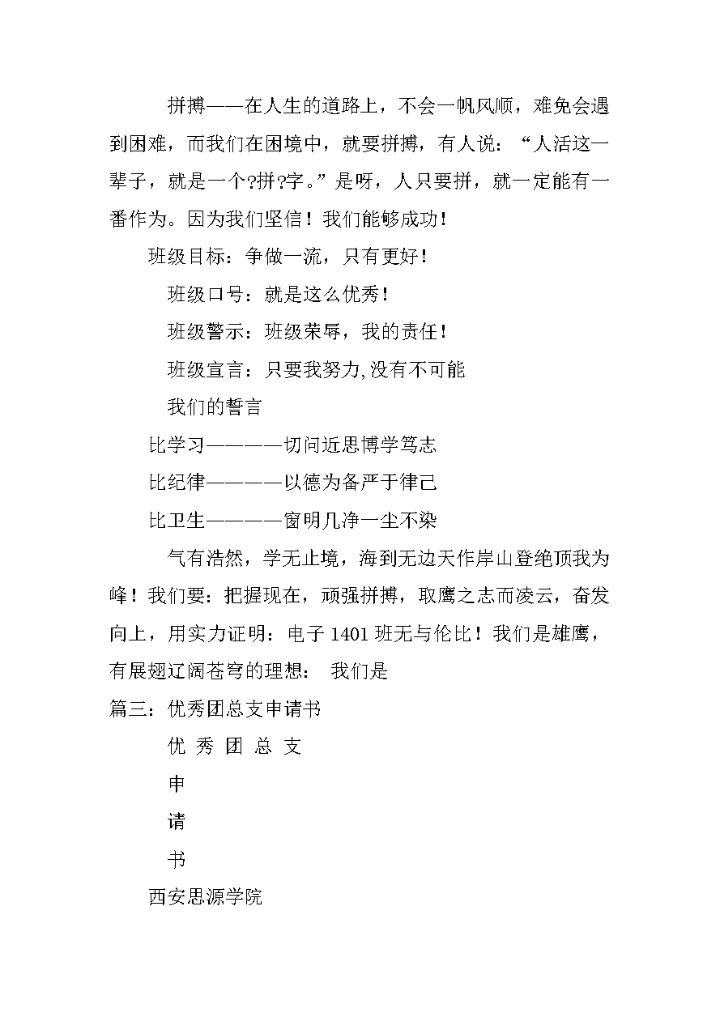 拼搏——在人生的道路上，不会一帆风顺，难免会遇到困难，而我们在困境中，就要拼搏，有人说：“人活这一辈子，就是一个?拼?字。”是呀，人只要拼，就一定能有一番作为。因为我们坚信！我们能够成功！

班级目标：争做一流，只有更好！

班级口号：就是这么优秀！

班级警示：班级荣辱，我的责任！

班级宣言：只要我努力，没有不可能

我们的誓言

比学习————切问近思博学笃志

比纪律————以德为备严于律己

比卫生————窗明几净一尘不染

气有浩然，学无止境，海到无边天作岸山登绝顶我为峰！我们要：把握现在，顽强拼搏，取鹰之志而凌云，奋发向上，用实力证明：电子 1401 班无与伦比！我们是雄鹰，有展翅辽阔苍穹的理想： 我们是

篇三：优秀团总支申请书

优 秀 团 总 支

申

请

书

西安思源学院